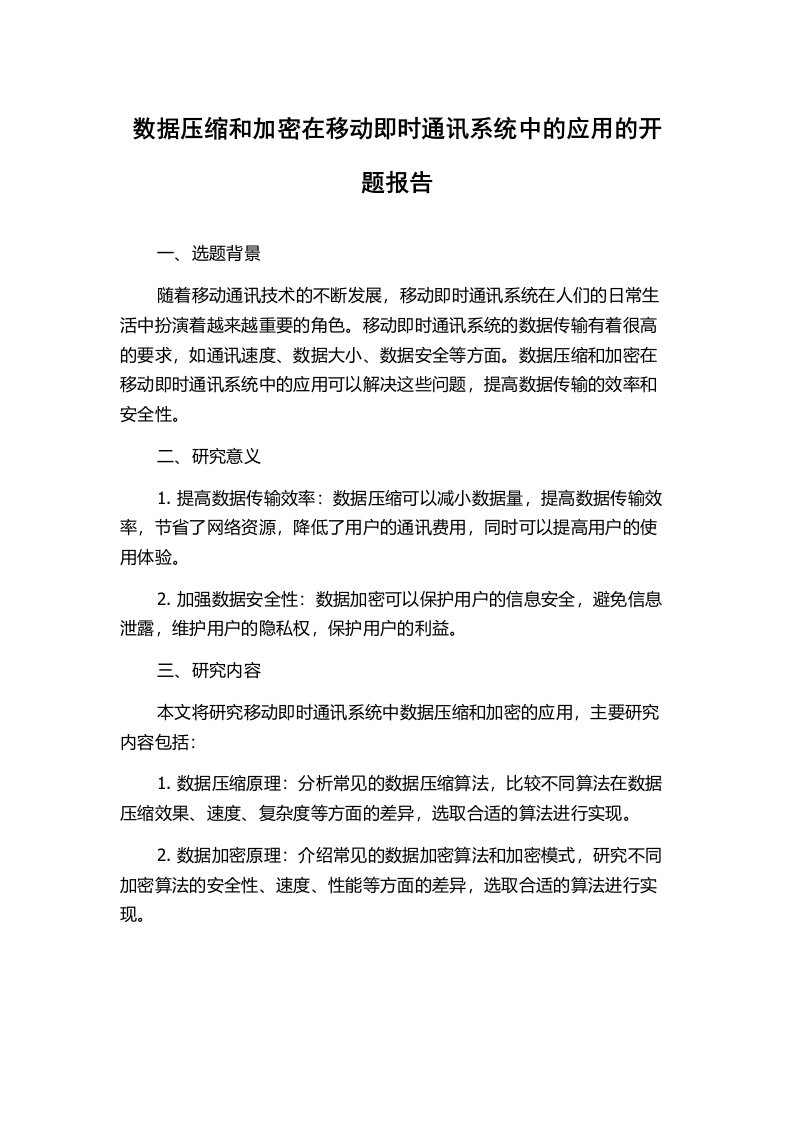 数据压缩和加密在移动即时通讯系统中的应用的开题报告

一、选题背景

随着移动通讯技术的不断发展，移动即时通讯系统在人们的日常生活中扮演着越来越重要的角色。移动即时通讯系统的数据传输有着很高的要求，如通讯速度、数据大小、数据安全等方面。数据压缩和加密在移动即时通讯系统中的应用可以解决这些问题，提高数据传输的效率和安全性。

二、研究意义

1. 提高数据传输效率：数据压缩可以减小数据量，提高数据传输效率，节省了网络资源，降低了用户的通讯费用，同时可以提高用户的使用体验。

2. 加强数据安全性：数据加密可以保护用户的信息安全，避免信息泄露，维护用户的隐私权，保护用户的利益。

三、研究内容

本文将研究移动即时通讯系统中数据压缩和加密的应用，主要研究内容包括：

1. 数据压缩原理：分析常见的数据压缩算法，比较不同算法在数据压缩效果、速度、复杂度等方面的差异，选取合适的算法进行实现。

2. 数据加密原理：介绍常见的数据加密算法和加密模式，研究不同加密算法的安全性、速度、性能等方面的差异，选取合适的算法进行实现。